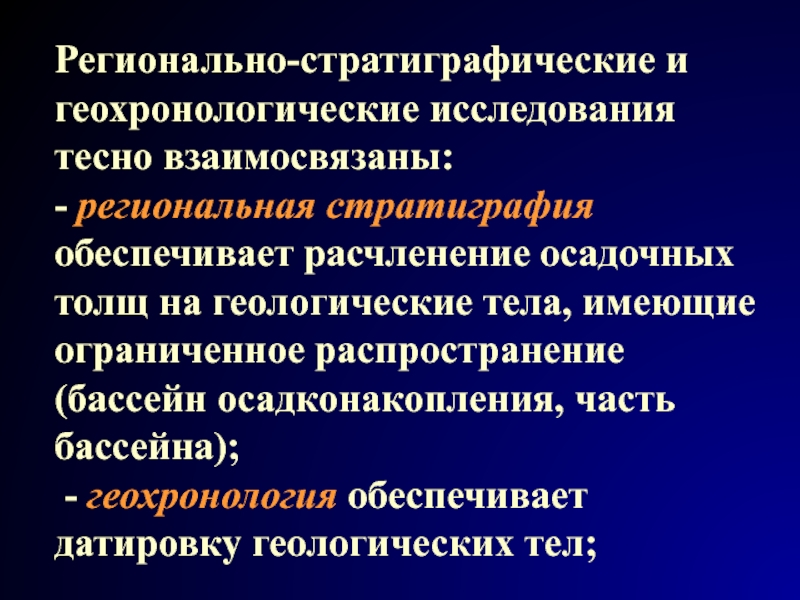 Регионально-стратиграфические и геохронологические исследования тесно взаимосвязаны:

- региональная стратиграфия обеспечивает расчленение осадочных толщ на геологические тела, имеющие ограниченное распространение (бассейн осадконакопления, часть бассейна);

- геохронология обеспечивает датировку геологических тел;